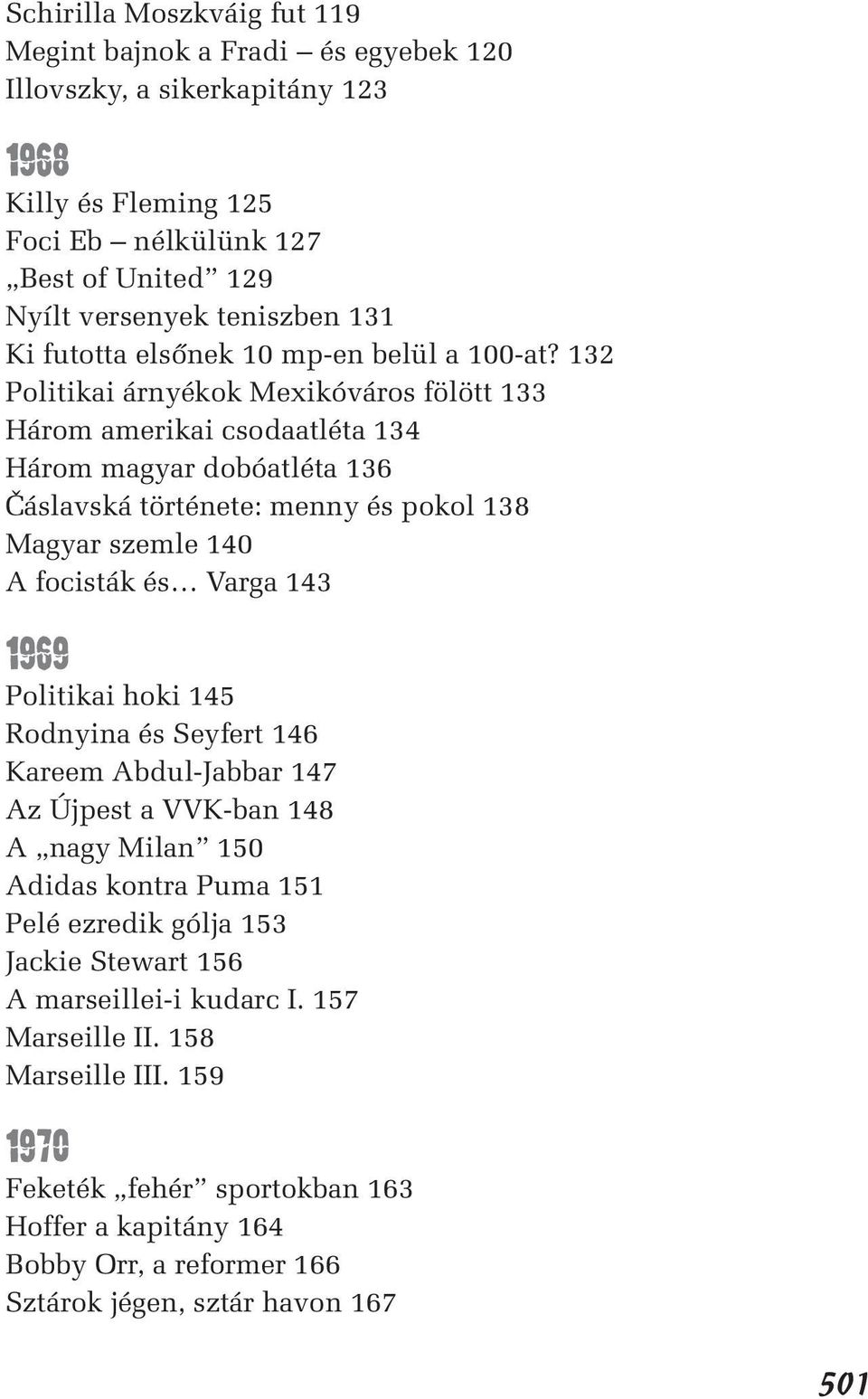 Schirilla Moszkváig fut 119
Megint bajnok a Fradi – és egyebek 120
Illovszky, a sikerkapitány 123

1968

Killy és Fleming 125
Foci Eb – nélkülünk 127
„Best of United” 129
Nyílt versenyek teniszben 131
Ki futotta elsőnek 10 mp-en belül a 100-at? 132
Politikai árnyékok Mexikóváros fölött 133
Három amerikai csodaatléta 134
Három magyar dobóatléta 136
Čáslavská története: menny és pokol 138
Magyar szemle 140
A focisták és… Varga 143

1969

Politikai hoki 145
Rodnyina és Seyfert 146
Kareem Abdul-Jabbar 147
Az Újpest a VVK-ban 148
A „nagy Milan” 150
Adidas kontra Puma 151
Pelé ezredik gólja 153
Jackie Stewart 156
A marseillei-i kudarc I. 157
Marseille II. 158
Marseille III. 159

1970

Feketék „fehér” sportokban 163
Hoffer a kapitány 164
Bobby Orr, a reformer 166
Sztárok jégen, sztár havon 167

501